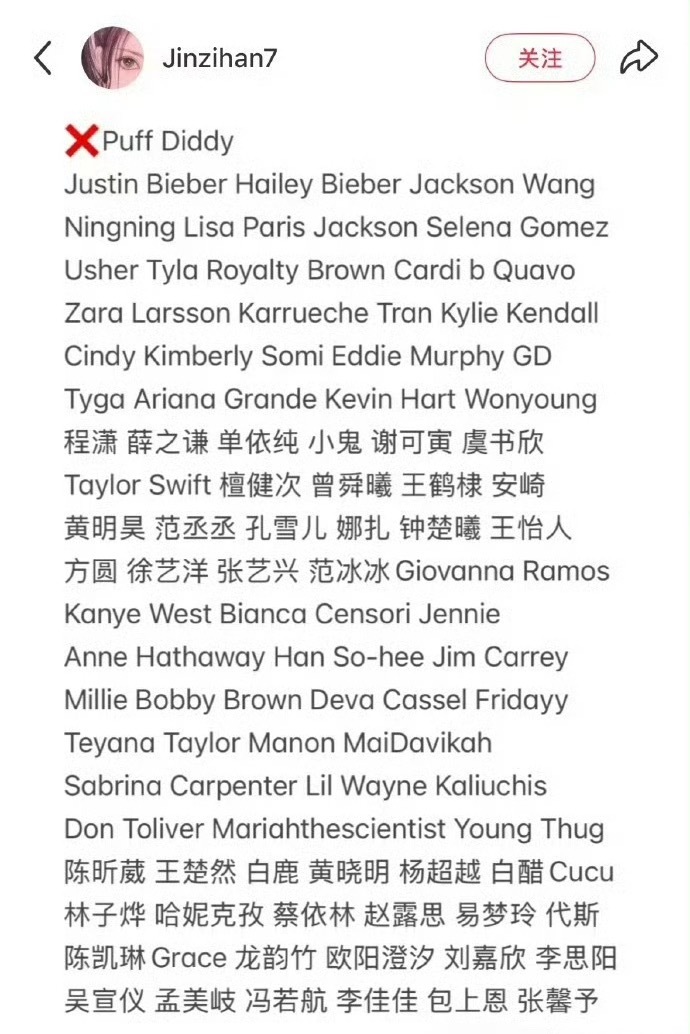 Jinzihan7

关注

❌Puff Diddy
Justin Bieber Hailey Bieber Jackson Wang Ningning Lisa Paris Jackson Selena Gomez Usher Tyla Royalty Brown Cardi b Quavo Zara Larsson Karrueche Tran Kylie Kendall Cindy Kimberly Somi Eddie Murphy GD Tyga Ariana Grande Kevin Hart Wonyoung 程潇 薛之谦 单依纯 小鬼 谢可寅 虞书欣 Taylor Swift 檀健次 曾舜曦 王鹤棣 安崎 黄明昊 范丞丞 孔雪儿 娜扎 钟楚曦 王怡人 方圆 徐艺洋 张艺兴 范冰冰 Giovanna Ramos Kanye West Bianca Censori Jennie Anne Hathaway Han So-hee Jim Carrey Millie Bobby Brown Deva Cassel Fridayy Teyana Taylor Manon MaiDavikah Sabrina Carpenter Lil Wayne Kaliuchis Don Toliver Mariahthescientist Young Thug 陈昕葳 王楚然 白鹿 黄晓明 杨超越 白醋 Cucu 林子烨 哈妮克孜 蔡依林 赵露思 易梦玲 代斯 陈凯琳 Grace 龙韵竹 欧阳澄汐 刘嘉欣 李思阳 吴宣仪 孟美岐 冯若航 李佳佳 包上恩 张馨予